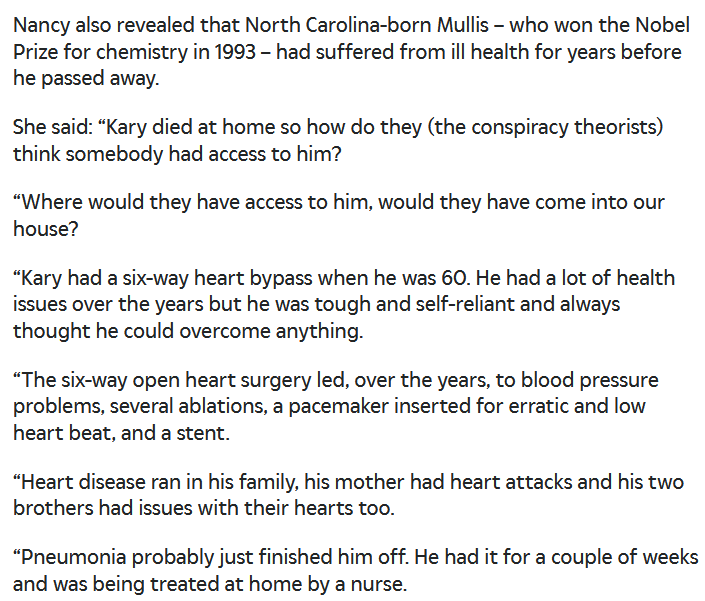 Nancy also revealed that North Carolina-born Mullis – who won the Nobel Prize for chemistry in 1993 – had suffered from ill health for years before he passed away.

She said: “Kary died at home so how do they (the conspiracy theorists) think somebody had access to him?

“Where would they have access to him, would they have come into our house?

“Kary had a six-way heart bypass when he was 60. He had a lot of health issues over the years but he was tough and self-reliant and always thought he could overcome anything.

“The six-way open heart surgery led, over the years, to blood pressure problems, several ablations, a pacemaker inserted for erratic and low heart beat, and a stent.

“Heart disease ran in his family, his mother had heart attacks and his two brothers had issues with their hearts too.

“Pneumonia probably just finished him off. He had it for a couple of weeks and was being treated at home by a nurse.